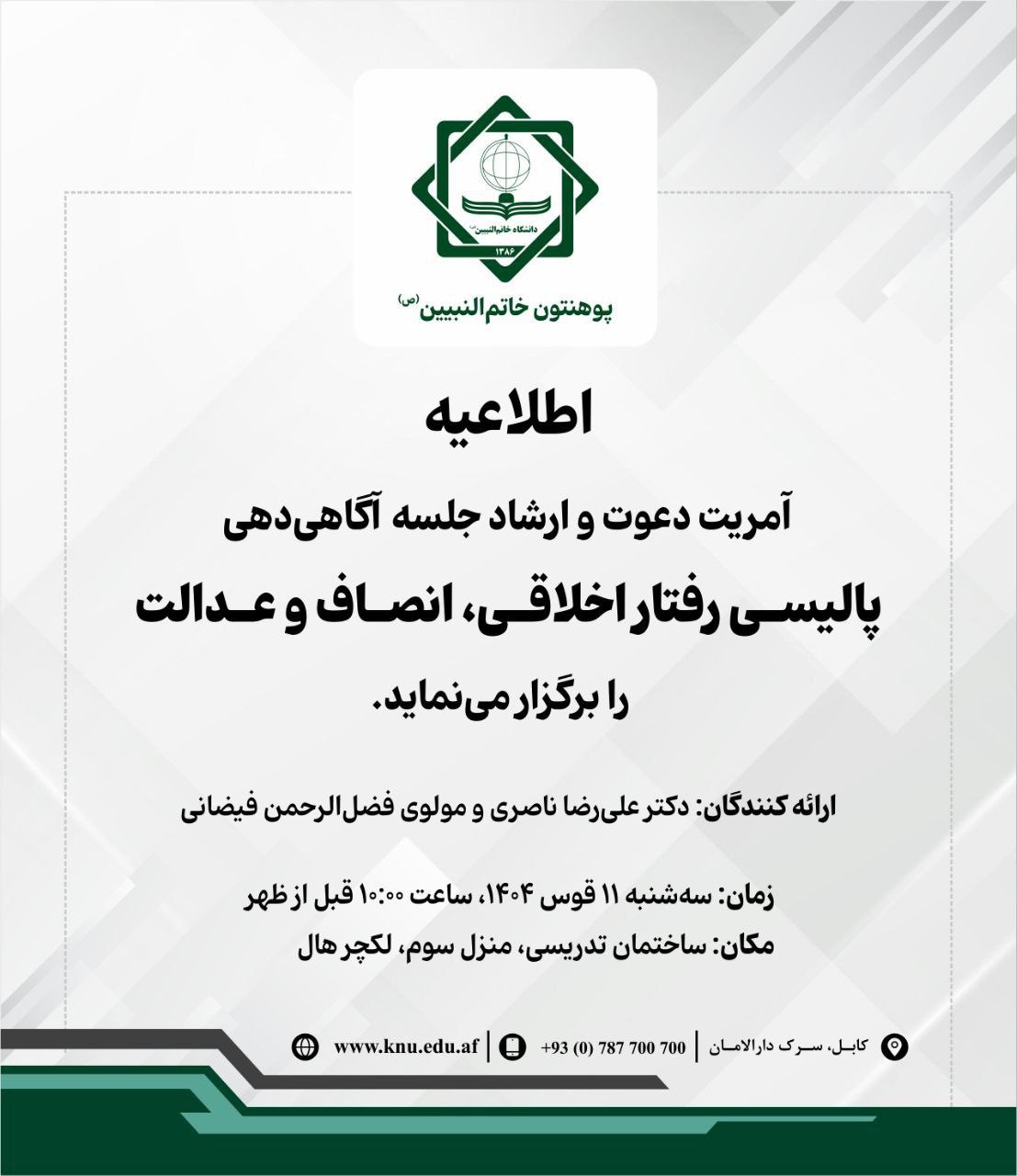 دانشگاه خاتم‌النبیین(ص)
۱۳۸۶

پوهنتون خاتم‌النبیین(ص)

اطلاعیه

آمریت دعوت و ارشاد جلسه آگاهی‌دهی

پالیسی رفتار اخلاقی، انصاف و عدالت

را برگزار می‌نماید.

ارائه کنندگان: دکتر علی‌رضا ناصری و مولوی فضل‌الرحمن فیضانی

زمان: سه‌شنبه ۱۱ قوس ۱۴۰۴، ساعت ۱۰:۰۰ قبل از ظهر
مکان: ساختمان تدریسی، منزل سوم، لکچر هال

کابل، سرک دارالامان | +93 (0) 787 700 700 | www.knu.edu.af